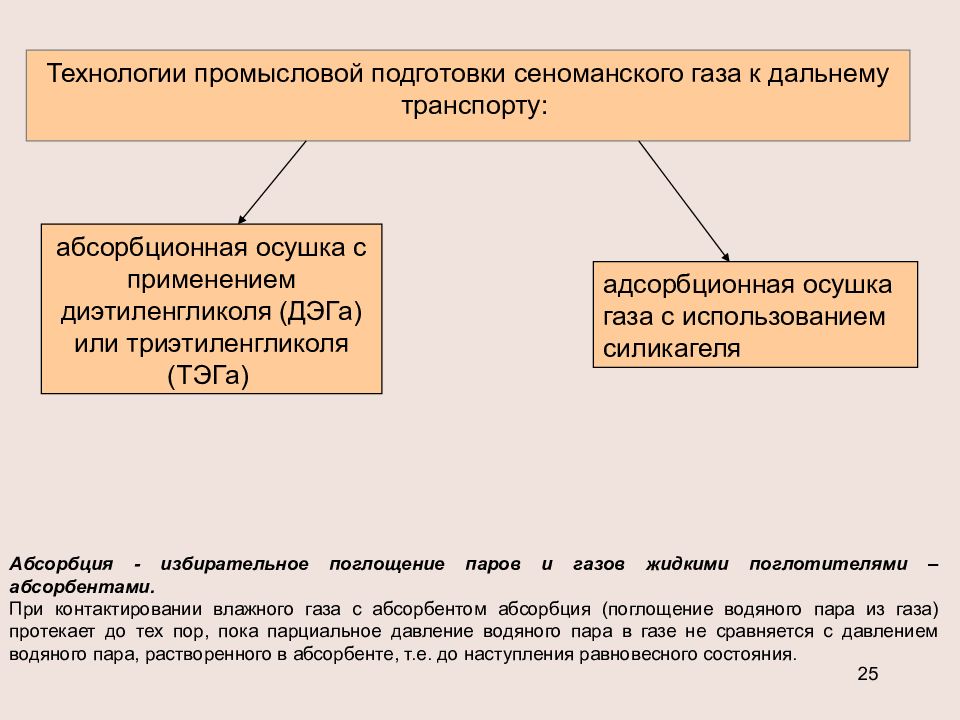 Технологии промысловой подготовки сеноманского газа к дальнему транспорту:

абсорбционная осушка с применением диэтиленгликоля (ДЭГа) или триэтиленгликоля (ТЭГа)

адсорбционная осушка газа с использованием силикагеля

Абсорбция - избирательное поглощение паров и газов жидкими поглотителями – абсорбентами.
При контактировании влажного газа с абсорбентом абсорбция (поглощение водяного пара из газа) протекает до тех пор, пока парциальное давление водяного пара в газе не сравняется с давлением водяного пара, растворенного в абсорбенте, т.е. до наступления равновесного состояния.

25